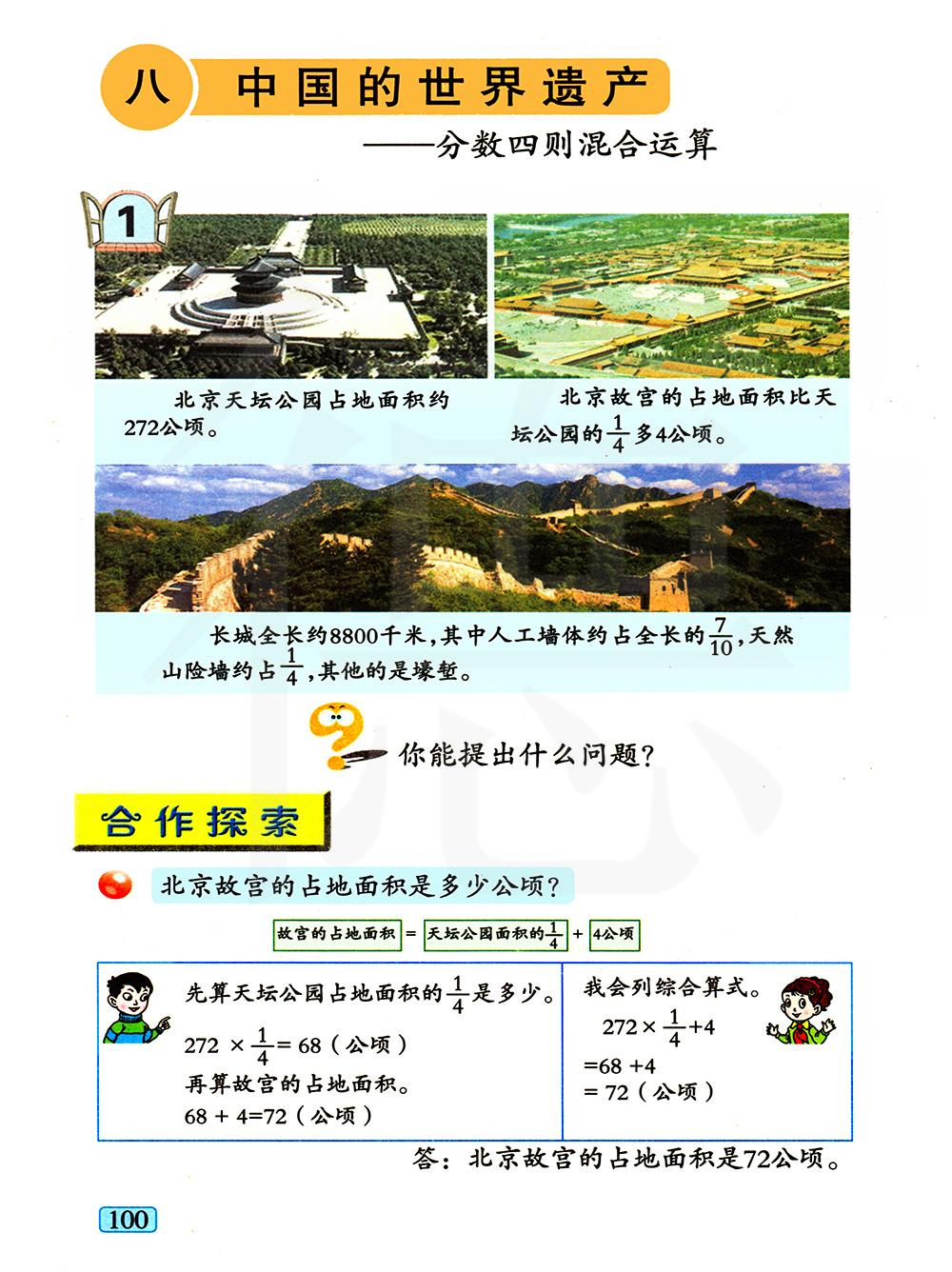 八 中国的世界遗产
——分数四则混合运算

1

北京天坛公园占地面积约272公顷。

北京故宫的占地面积比天坛公园的$\frac{1}{4}$多4公顷。

长城全长约8800千米，其中人工墙体约占全长的$\frac{7}{10}$，天然山险墙约占$\frac{1}{4}$，其他的是壕堑。

你能提出什么问题？

合作探索

北京故宫的占地面积是多少公顷？

故宫的占地面积 = 天坛公园面积的$\frac{1}{4}$ + 4公顷

先算天坛公园占地面积的$\frac{1}{4}$是多少。
$272 \times \frac{1}{4} = 68$（公顷）
再算故宫的占地面积。
$68 + 4 = 72$（公顷）

我会列综合算式。
$272 \times \frac{1}{4} + 4$
$= 68 + 4$
$= 72$（公顷）

答：北京故宫的占地面积是72公顷。

100